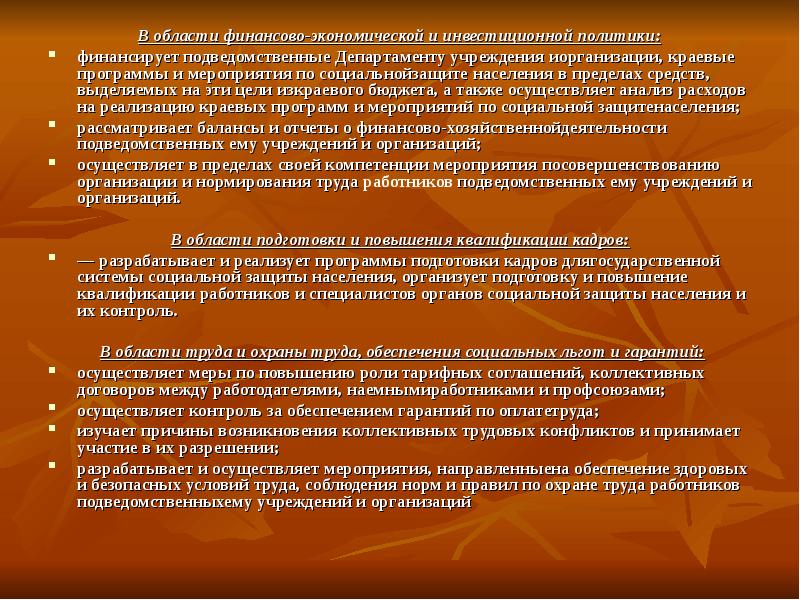 В области финансово-экономической и инвестиционной политики:

финансирует подведомственные Департаменту учреждения иорганизации, краевые программы и мероприятия по социальнойзащите населения в пределах средств, выделяемых на эти цели изкраевого бюджета, а также осуществляет анализ расходов на реализацию краевых программ и мероприятий по социальной защитенаселения;

рассматривает балансы и отчеты о финансово-хозяйственнойдеятельности подведомственных ему учреждений и организаций;

осуществляет в пределах своей компетенции мероприятия посовершенствованию организации и нормирования труда работников подведомственных ему учреждений и организаций.

В области подготовки и повышения квалификации кадров:

— разрабатывает и реализует программы подготовки кадров длягосударственной системы социальной защиты населения, организует подготовку и повышение квалификации работников и специалистов органов социальной защиты населения и их контроль.

В области труда и охраны труда, обеспечения социальных льгот и гарантий:

осуществляет меры по повышению роли тарифных соглашений, коллективных договоров между работодателями, наемнымиработниками и профсоюзами;

осуществляет контроль за обеспечением гарантий по оплатетруда;

изучает причины возникновения коллективных трудовых конфликтов и принимает участие в их разрешении;

разрабатывает и осуществляет мероприятия, направленныена обеспечение здоровых и безопасных условий труда, соблюдения норм и правил по охране труда работников подведомственныхему учреждений и организаций